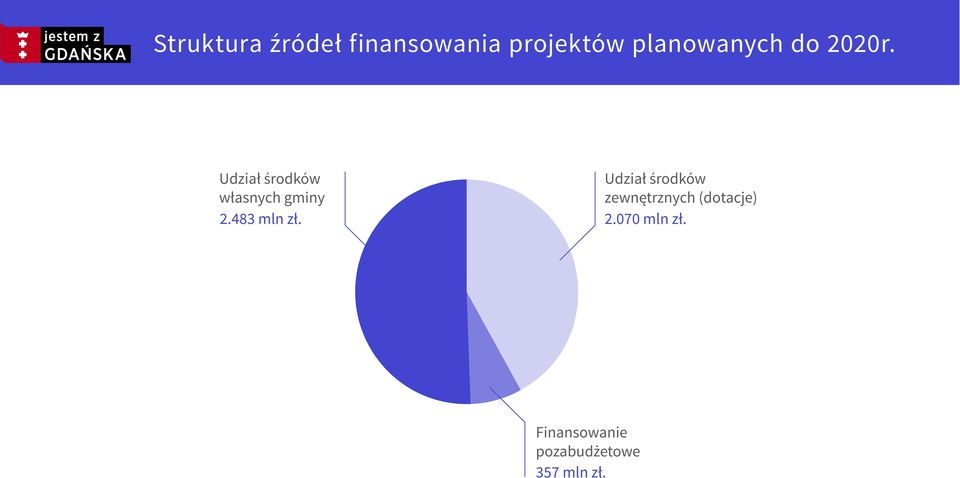 jestem z
GDAŃSKA

Struktura źródeł finansowania projektów planowanych do 2020r.

Udział środków własnych gminy
2.483 mln zł.

Udział środków zewnętrznych (dotacje)
2.070 mln zł.

Finansowanie pozabudżetowe
357 mln zł.